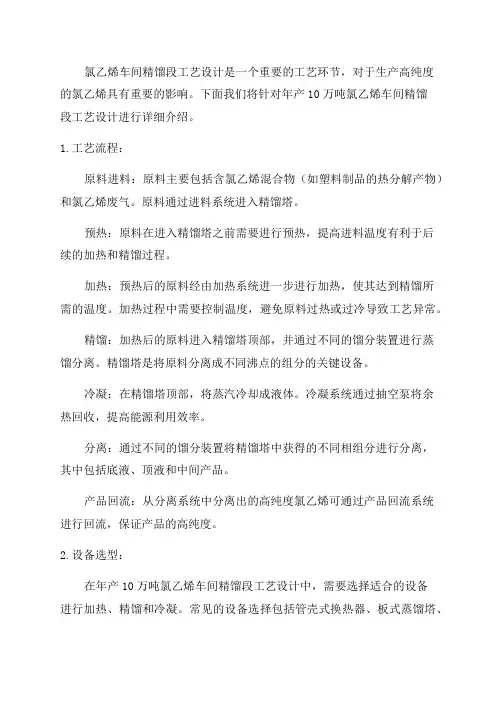 氯乙烯车间精馏段工艺设计是一个重要的工艺环节，对于生产高纯度的氯乙烯具有重要的影响。下面我们将针对年产 10 万吨氯乙烯车间精馏段工艺设计进行详细介绍。

1. 工艺流程：

原料进料：原料主要包括含氯乙烯混合物（如塑料制品的热分解产物）和氯乙烯废气。原料通过进料系统进入精馏塔。

预热：原料在进入精馏塔之前需要进行预热，提高进料温度有利于后续的加热和精馏过程。

加热：预热后的原料经由加热系统进一步进行加热，使其达到精馏所需的温度。加热过程中需要控制温度，避免原料过热或过冷导致工艺异常。

精馏：加热后的原料进入精馏塔顶部，并通过不同的馏分装置进行蒸馏分离。精馏塔是将原料分离成不同沸点的组分的关键设备。

冷凝：在精馏塔顶部，将蒸汽冷却成液体。冷凝系统通过抽空泵将余热回收，提高能源利用效率。

分离：通过不同的馏分装置将精馏塔中获得的不同相组分进行分离，其中包括底液、顶液和中间产品。

产品回流：从分离系统中分离出的高纯度氯乙烯可通过产品回流系统进行回流，保证产品的高纯度。

2. 设备选型：

在年产 10 万吨氯乙烯车间精馏段工艺设计中，需要选择适合的设备进行加热、精馏和冷凝。常见的设备选择包括管壳式换热器、板式蒸馏塔、